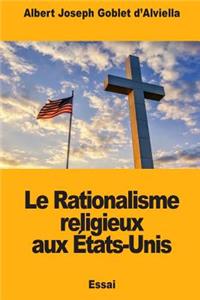 Albert Joseph Goblet d'Alviella

Le Rationalisme religieux aux États-Unis

Essai